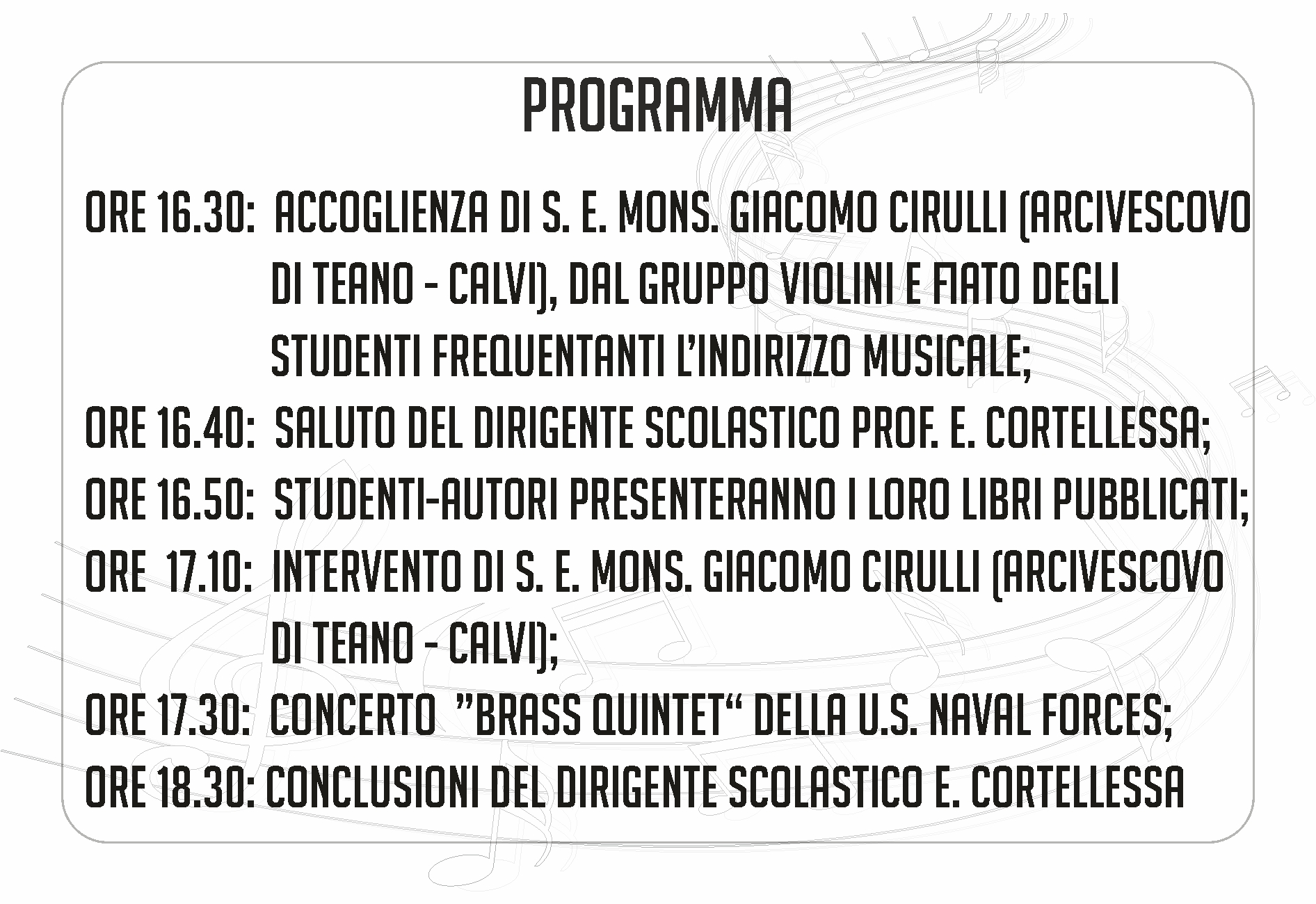 PROGRAMMA

ORE 16.30: ACCOGLIENZA DI S. E. MONS. GIACOMO CIRULLI (ARCIVESCOVO DI TEANO - CALVI), DAL GRUPPO VIOLINI E FIATO DEGLI STUDENTI FREQUENTANTI L'INDIRIZZO MUSICALE;
ORE 16.40: SALUTO DEL DIRIGENTE SCOLASTICO PROF. E. CORTELLESSA;
ORE 16.50: STUDENTI-AUTORI PRESENTERANNO I LORO LIBRI PUBBLICATI;
ORE 17.10: INTERVENTO DI S. E. MONS. GIACOMO CIRULLI (ARCIVESCOVO DI TEANO - CALVI);
ORE 17.30: CONCERTO "BRASS QUINTET" DELLA U.S. NAVAL FORCES;
ORE 18.30: CONCLUSIONI DEL DIRIGENTE SCOLASTICO E. CORTELLESSA